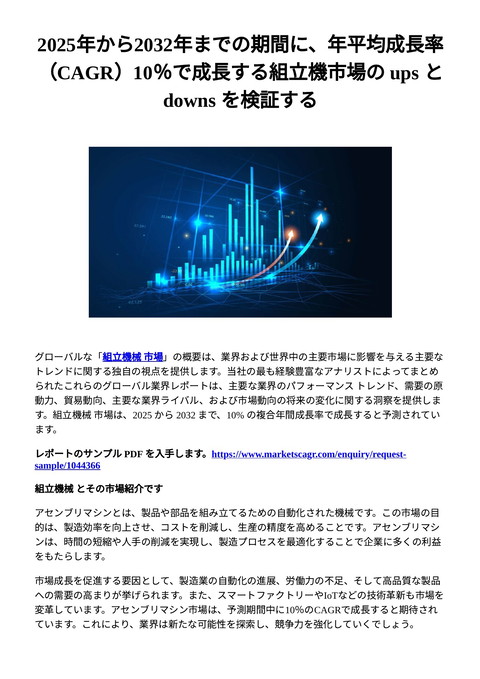 2025年から2032年までの期間に、年平均成長率（CAGR）10%で成長する組立機市場の ups と downs を検証する

グローバルな「組立機械 市場」の概要は、業界および世界中の主要市場に影響を与える主要なトレンドに関する独自の視点を提供します。当社の最も経験豊富なアナリストによってまとめられたこれらのグローバル業界レポートは、主要な業界のパフォーマンス トレンド、需要の原動力、貿易動向、主要な業界ライバル、および市場動向の将来の変化に関する洞察を提供します。組立機械 市場は、2025 から 2032 まで、10% の複合年間成長率で成長すると予測されています。

レポートのサンプル PDF を入手します。https://www.marketscagr.com/enquiry/request-sample/1044366

組立機械 とその市場紹介です

アセンブリマシンとは、製品や部品を組み立てるための自動化された機械です。この市場の目的は、製造効率を向上させ、コストを削減し、生産の精度を高めることです。アセンブリマシンは、時間の短縮や人手の削減を実現し、製造プロセスを最適化することで企業に多くの利益をもたらします。

市場成長を促進する要因として、製造業の自動化の進展、労働力の不足、そして高品質な製品への需要の高まりが挙げられます。また、スマートファクトリーやIoTなどの技術革新も市場を変革しています。アセンブリマシン市場は、予測期間中に10%のCAGRで成長すると期待されています。これにより、業界は新たな可能性を探索し、競争力を強化していくでしょう。